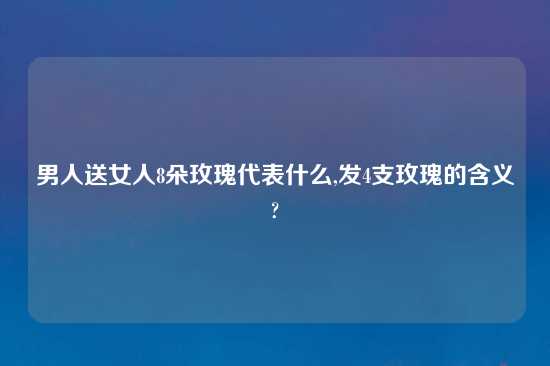 男人送女人8朵玫瑰代表什么,发4支玫瑰的含义?